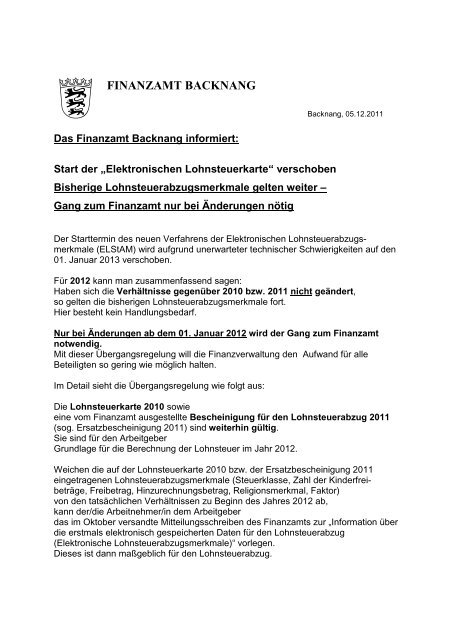 FINANZAMT BACKNANG

Backnang, 05.12.2011

Das Finanzamt Backnang informiert:

Start der „Elektronischen Lohnsteuerkarte“ verschoben

Bisherige Lohnsteuerabzugsmerkmale gelten weiter –

Gang zum Finanzamt nur bei Änderungen nötig

Der Starttermin des neuen Verfahrens der Elektronischen Lohnsteuerabzugsmerkmale (ELStAM) wird aufgrund unerwarteter technischer Schwierigkeiten auf den 01. Januar 2013 verschoben.

Für 2012 kann man zusammenfassend sagen:
Haben sich die Verhältnisse gegenüber 2010 bzw. 2011 nicht geändert, so gelten die bisherigen Lohnsteuerabzugsmerkmale fort.
Hier besteht kein Handlungsbedarf.

Nur bei Änderungen ab dem 01. Januar 2012 wird der Gang zum Finanzamt notwendig.
Mit dieser Übergangsregelung will die Finanzverwaltung den Aufwand für alle Beteiligten so gering wie möglich halten.

Im Detail sieht die Übergangsregelung wie folgt aus:

Die Lohnsteuerkarte 2010 sowie
eine vom Finanzamt ausgestellte Bescheinigung für den Lohnsteuerabzug 2011 (sog. Ersatzbescheinigung 2011) sind weiterhin gültig.
Sie sind für den Arbeitgeber
Grundlage für die Berechnung der Lohnsteuer im Jahr 2012.

Weichen die auf der Lohnsteuerkarte 2010 bzw. der Ersatzbescheinigung 2011 eingetragenen Lohnsteuerabzugsmerkmale (Steuerklasse, Zahl der Kinderfreibeträge, Freibetrag, Hinzurechnungsbetrag, Religionsmerkmal, Faktor)
von den tatsächlichen Verhältnissen zu Beginn des Jahres 2012 ab,
kann der/die Arbeitnehmer/in dem Arbeitgeber
das im Oktober versandte Mitteilungsschreiben des Finanzamts zur „Information über die erstmals elektronisch gespeicherten Daten für den Lohnsteuerabzug (Elektronische Lohnsteuerabzugsmerkmale)“ vorlegen.
Dieses ist dann maßgeblich für den Lohnsteuerabzug.